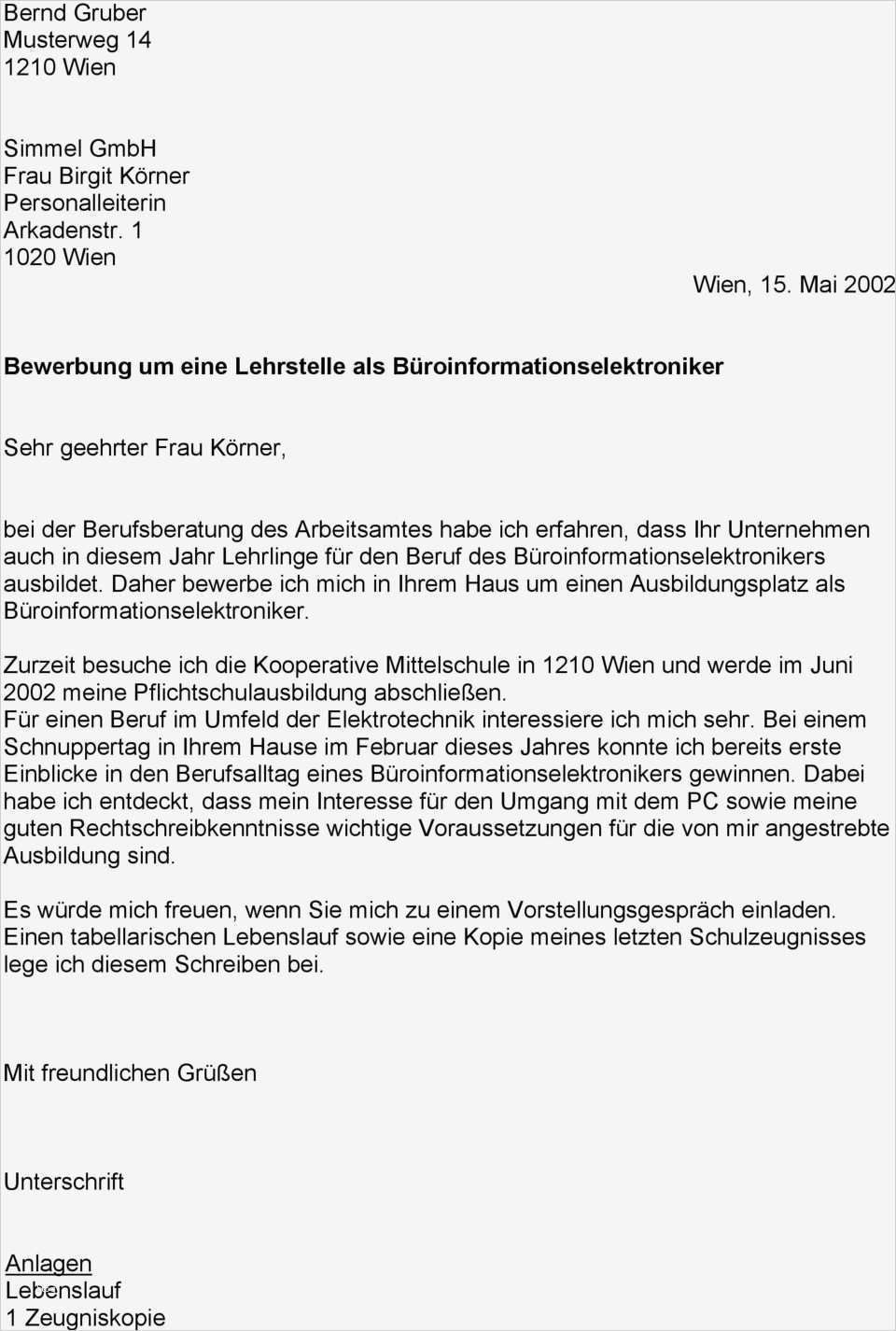 Bernd Gruber
Musterweg 14
1210 Wien

Simmel GmbH
Frau Birgit Körner
Personalleiterin
Arkadenstr. 1
1020 Wien

Wien, 15. Mai 2002

Bewerbung um eine Lehrstelle als Büroinformationselektroniker

Sehr geehrter Frau Körner,

bei der Berufsberatung des Arbeitsamtes habe ich erfahren, dass Ihr Unternehmen auch in diesem Jahr Lehrlinge für den Beruf des Büroinformationselektronikers ausbildet. Daher bewerbe ich mich in Ihrem Haus um einen Ausbildungsplatz als Büroinformationselektroniker.

Zurzeit besuche ich die Kooperative Mittelschule in 1210 Wien und werde im Juni 2002 meine Pflichtschulausbildung abschließen.
Für einen Beruf im Umfeld der Elektrotechnik interessiere ich mich sehr. Bei einem Schnuppertag in Ihrem Hause im Februar dieses Jahres konnte ich bereits erste Einblicke in den Berufsalltag eines Büroinformationselektronikers gewinnen. Dabei habe ich entdeckt, dass mein Interesse für den Umgang mit dem PC sowie meine guten Rechtschreibkenntnisse wichtige Voraussetzungen für die von mir angestrebte Ausbildung sind.

Es würde mich freuen, wenn Sie mich zu einem Vorstellungsgespräch einladen. Einen tabellarischen Lebenslauf sowie eine Kopie meines letzten Schulzeugnisses lege ich diesem Schreiben bei.

Mit freundlichen Grüßen

Unterschrift

Anlagen
Lebenslauf
1 Zeugniskopie